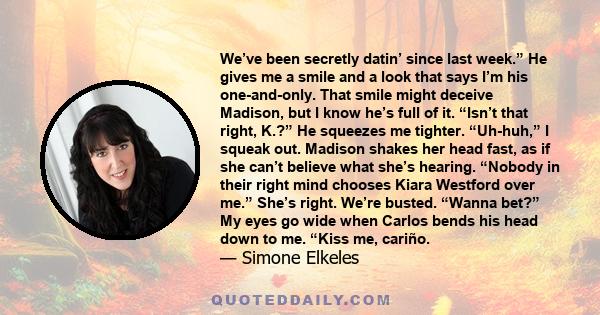 We’ve been secretly datin’ since last week.” He gives me a smile and a look that says I’m his one-and-only. That smile might deceive Madison, but I know he’s full of it. “Isn’t that right, K.?” He squeezes me tighter. “Uh-huh,” I squeak out. Madison shakes her head fast, as if she can’t believe what she’s hearing. “Nobody in their right mind chooses Kiara Westford over me.” She’s right. We’re busted. “Wanna bet?” My eyes go wide when Carlos bends his head down to me. “Kiss me, cariño.
— Simone Elkeles

QUOTEDDAILY.COM